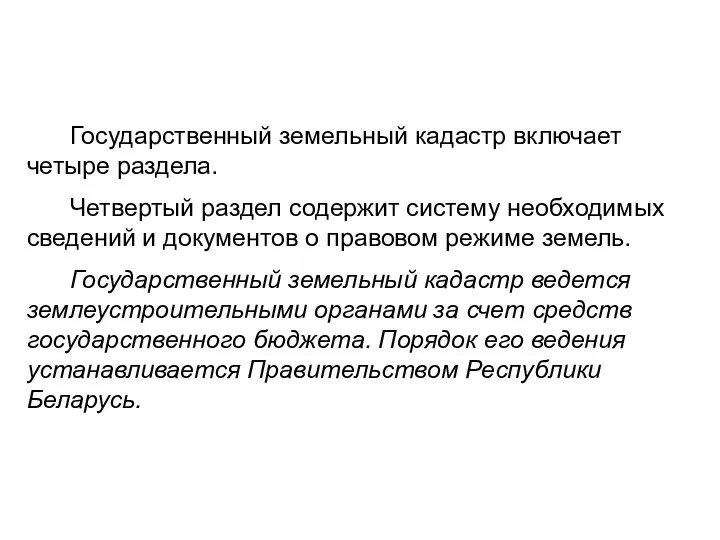 Государственный земельный кадастр включает четыре раздела.

Четвертый раздел содержит систему необходимых сведений и документов о правовом режиме земель.

Государственный земельный кадастр ведется землеустроительными органами за счет средств государственного бюджета. Порядок его ведения устанавливается Правительством Республики Беларусь.